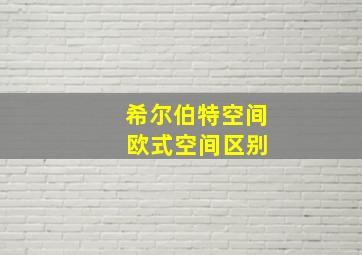 希尔伯特空间
欧式空间区别